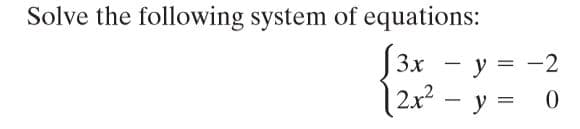 Solve the following system of equations:

$\begin{cases} 3x - y = -2 \\ 2x^2 - y = 0 \end{cases}$